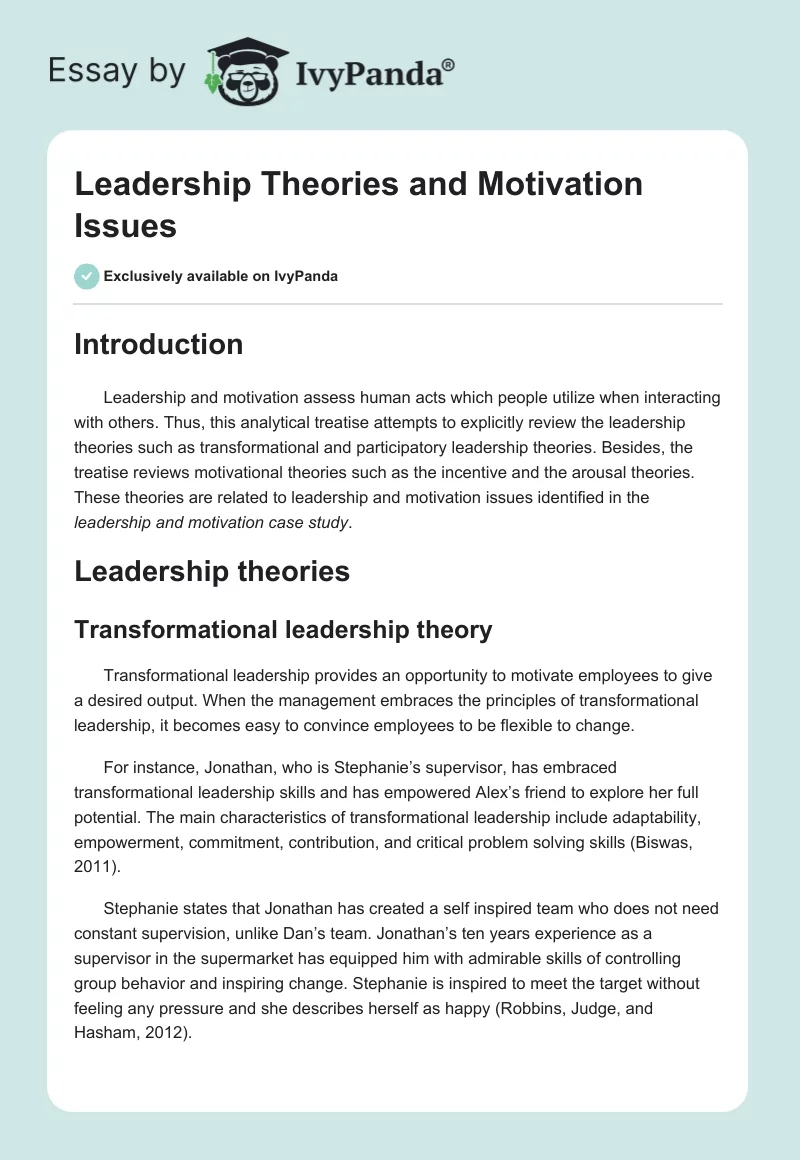 Essay by IvyPanda®

Leadership Theories and Motivation Issues

Exclusively available on IvyPanda

Introduction

Leadership and motivation assess human acts which people utilize when interacting with others. Thus, this analytical treatise attempts to explicitly review the leadership theories such as transformational and participatory leadership theories. Besides, the treatise reviews motivational theories such as the incentive and the arousal theories. These theories are related to leadership and motivation issues identified in the leadership and motivation case study.

Leadership theories

Transformational leadership theory

Transformational leadership provides an opportunity to motivate employees to give a desired output. When the management embraces the principles of transformational leadership, it becomes easy to convince employees to be flexible to change.

For instance, Jonathan, who is Stephanie's supervisor, has embraced transformational leadership skills and has empowered Alex's friend to explore her full potential. The main characteristics of transformational leadership include adaptability, empowerment, commitment, contribution, and critical problem solving skills (Biswas, 2011).

Stephanie states that Jonathan has created a self inspired team who does not need constant supervision, unlike Dan's team. Jonathan's ten years experience as a supervisor in the supermarket has equipped him with admirable skills of controlling group behavior and inspiring change. Stephanie is inspired to meet the target without feeling any pressure and she describes herself as happy (Robbins, Judge, and Hasham, 2012).